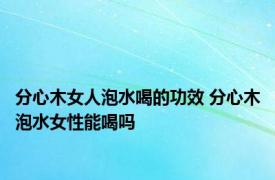 分心木女人泡水喝的功效 分心木泡水女性能喝吗